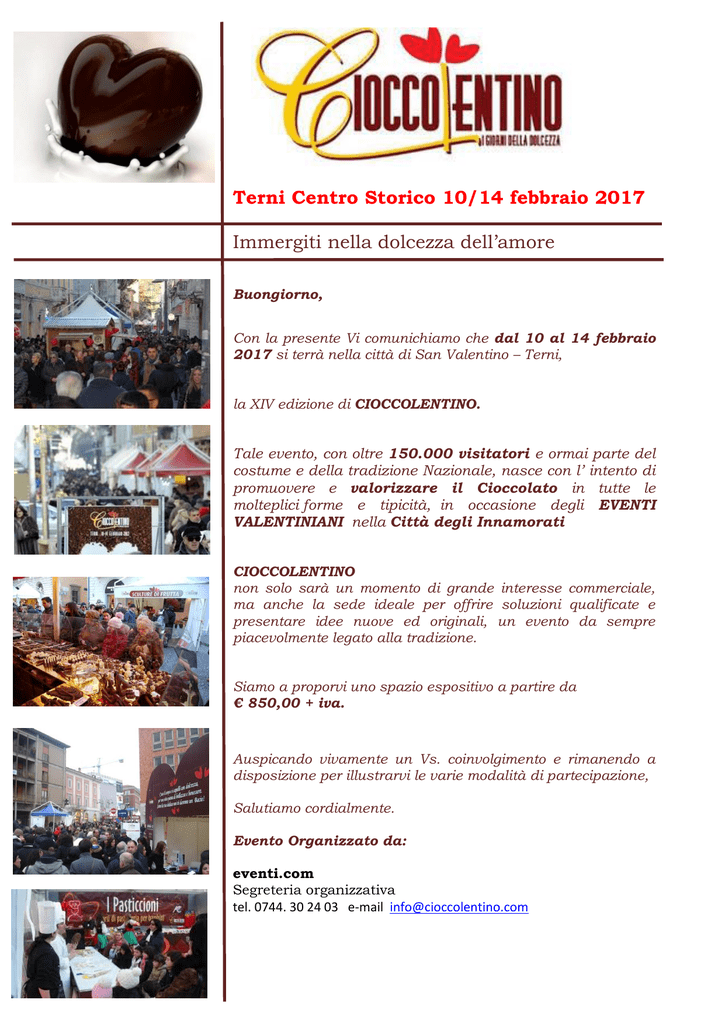 CIOCCOLENTINO
I GIORNI DELLA DOLCEZZA

Terni Centro Storico 10/14 febbraio 2017

Immergiti nella dolcezza dell'amore

Buongiorno,

Con la presente Vi comunichiamo che dal 10 al 14 febbraio 2017 si terrà nella città di San Valentino – Terni,

la XIV edizione di CIOCCOLENTINO.

Tale evento, con oltre 150.000 visitatori e ormai parte del costume e della tradizione Nazionale, nasce con l' intento di promuovere e valorizzare il Cioccolato in tutte le molteplici forme e tipicità, in occasione degli EVENTI VALENTINIANI nella Città degli Innamorati

CIOCCOLENTINO
non solo sarà un momento di grande interesse commerciale, ma anche la sede ideale per offrire soluzioni qualificate e presentare idee nuove ed originali, un evento da sempre piacevolmente legato alla tradizione.

Siamo a proporvi uno spazio espositivo a partire da
€ 850,00 + iva.

Auspicando vivamente un Vs. coinvolgimento e rimanendo a disposizione per illustrarvi le varie modalità di partecipazione,

Salutiamo cordialmente.

Evento Organizzato da:

eventi.com
Segreteria organizzativa
tel. 0744. 30 24 03 e-mail info@cioccolentino.com

SCULTURE DI FRUTTA

I Pasticcioni